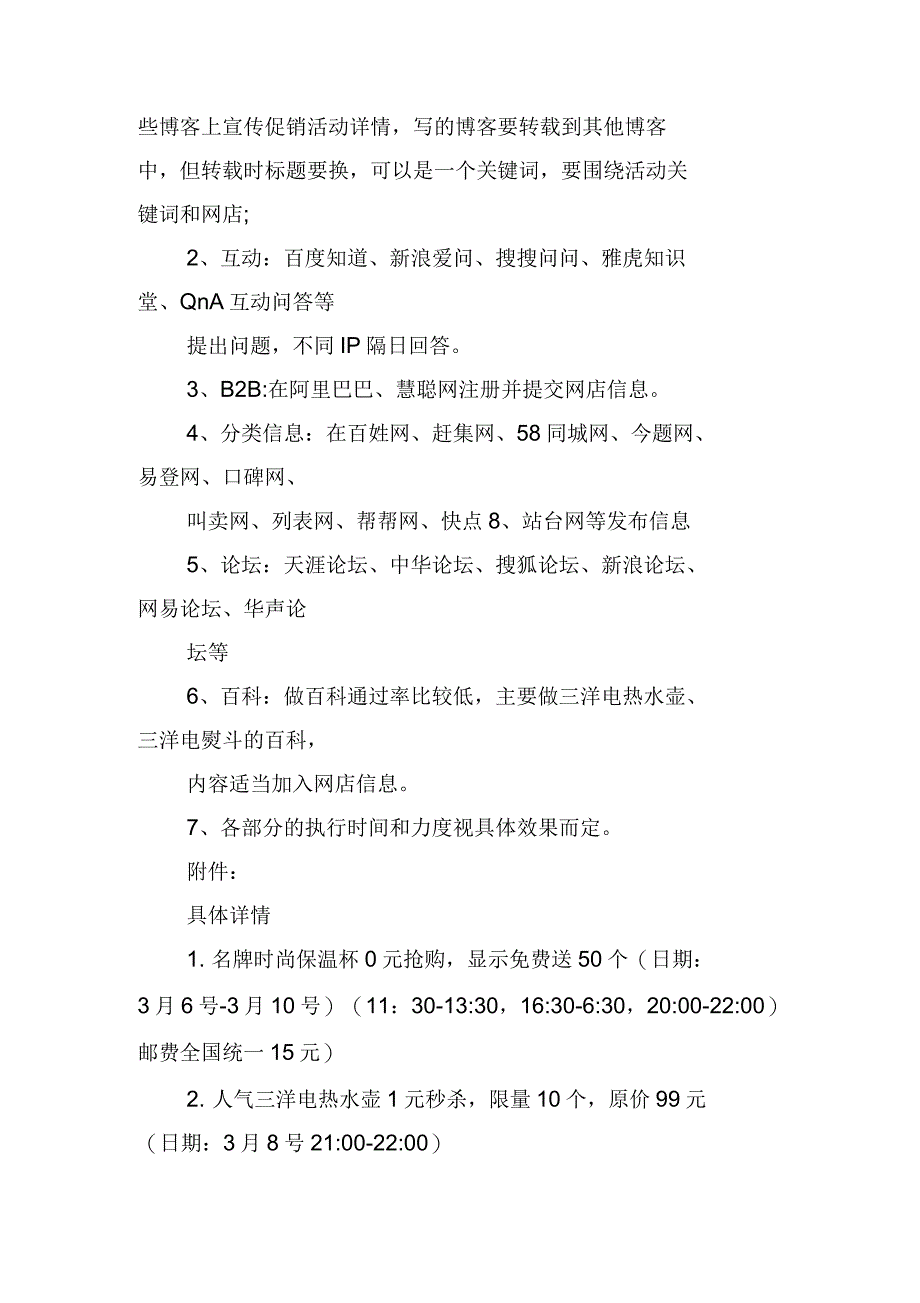 些博客上宣传促销活动详情，写的博客要转载到其他博客中，但转载时标题要换，可以是一个关键词，要围绕活动关键词和网店;

2、互动：百度知道、新浪爱问、搜搜问问、雅虎知识堂、QnA 互动问答等

提出问题，不同 IP 隔日回答。

3、B2B:在阿里巴巴、慧聪网注册并提交网店信息。

4、分类信息：在百姓网、赶集网、58 同城网、今题网、易登网、口碑网、

叫卖网、列表网、帮帮网、快点 8、站台网等发布信息

5、论坛：天涯论坛、中华论坛、搜狐论坛、新浪论坛、网易论坛、华声论

坛等

6、百科：做百科通过率比较低，主要做三洋电热水壶、三洋电熨斗的百科，

内容适当加入网店信息。

7、各部分的执行时间和力度视具体效果而定。

附件：

具体详情

1. 名牌时尚保温杯 0 元抢购，显示免费送 50 个（日期：3 月 6 号-3 月 10 号）（11：30-13:30，16:30-6:30，20:00-22:00）邮费全国统一 15 元）

2. 人气三洋电热水壶 1 元秒杀，限量 10 个，原价 99 元（日期：3 月 8 号 21:00-22:00）